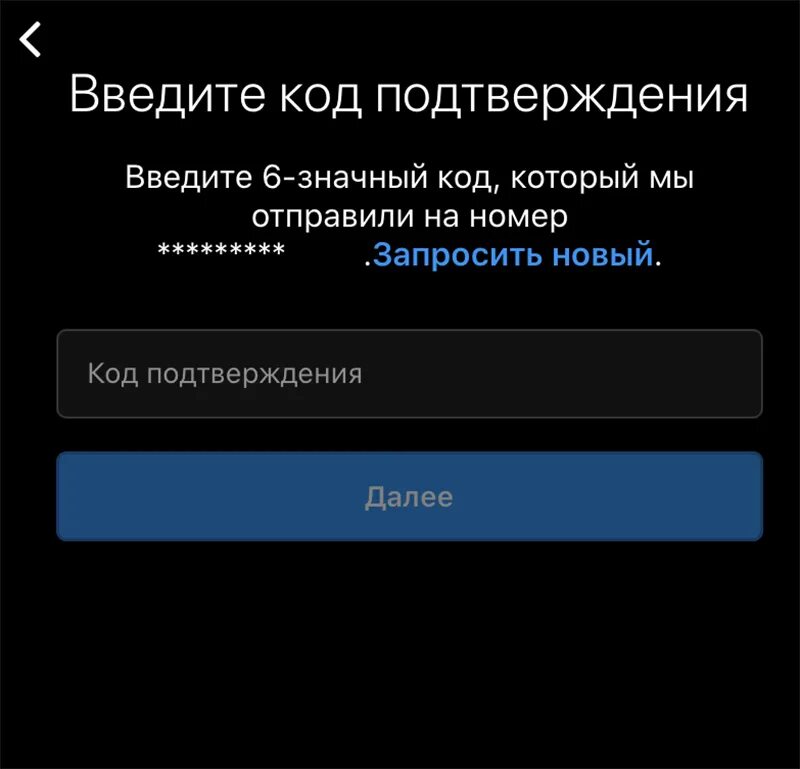 Введите код подтверждения

Введите 6-значный код, который мы отправили на номер ********* .Запросить новый.

Код подтверждения

Далее